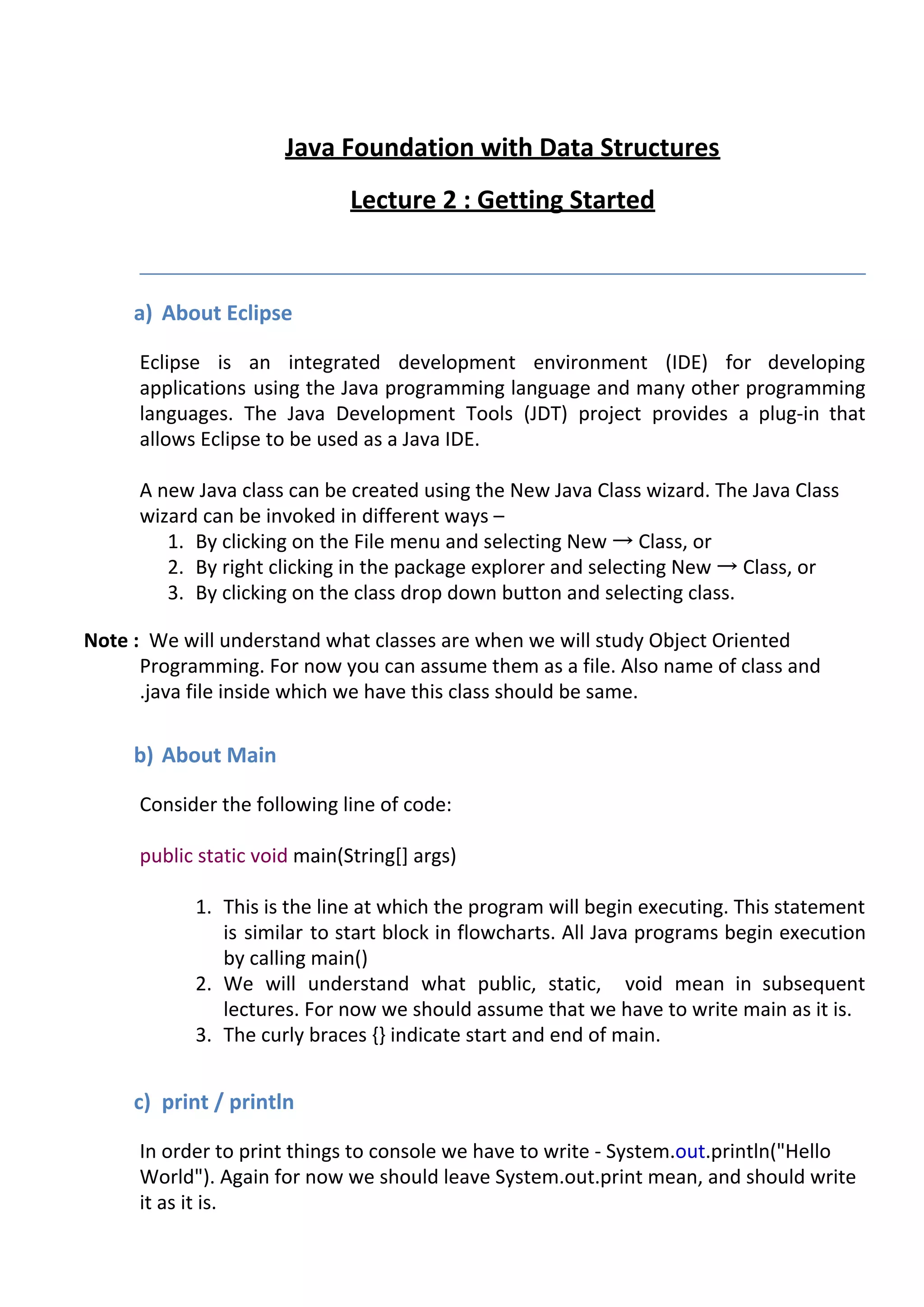 Java Foundation with Data Structures

Lecture 2 : Getting Started

a) About Eclipse

Eclipse is an integrated development environment (IDE) for developing applications using the Java programming language and many other programming languages. The Java Development Tools (JDT) project provides a plug-in that allows Eclipse to be used as a Java IDE.

A new Java class can be created using the New Java Class wizard. The Java Class wizard can be invoked in different ways –
1. By clicking on the File menu and selecting New → Class, or
2. By right clicking in the package explorer and selecting New → Class, or
3. By clicking on the class drop down button and selecting class.

Note : We will understand what classes are when we will study Object Oriented Programming. For now you can assume them as a file. Also name of class and .java file inside which we have this class should be same.

b) About Main

Consider the following line of code:

public static void main(String[] args)

1. This is the line at which the program will begin executing. This statement is similar to start block in flowcharts. All Java programs begin execution by calling main()
2. We will understand what public, static, void mean in subsequent lectures. For now we should assume that we have to write main as it is.
3. The curly braces {} indicate start and end of main.

c) print / println

In order to print things to console we have to write - System.out.println("Hello World"). Again for now we should leave System.out.print mean, and should write it as it is.